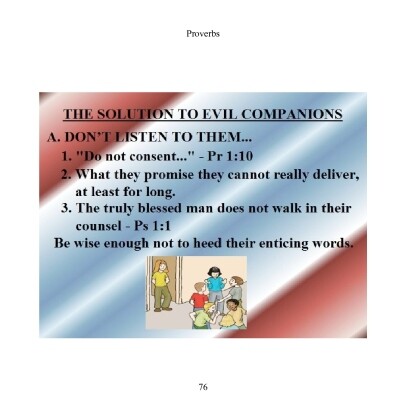 Proverbs

THE SOLUTION TO EVIL COMPANIONS

A. DON'T LISTEN TO THEM...

1. "Do not consent..." - Pr 1:10

2. What they promise they cannot really deliver, at least for long.

3. The truly blessed man does not walk in their counsel - Ps 1:1

Be wise enough not to heed their enticing words.

76